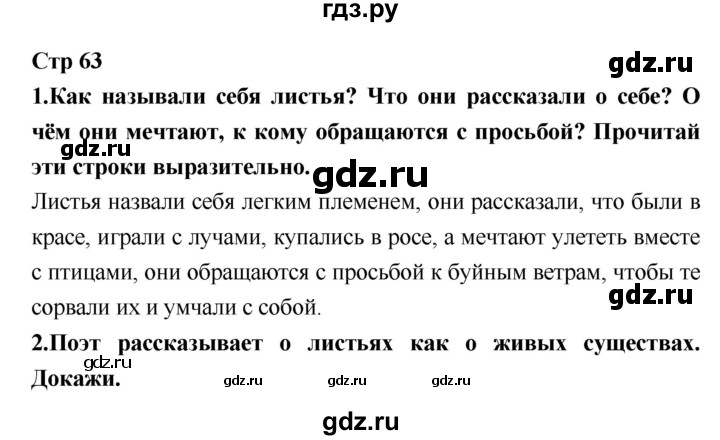 гдз.ру

Стр 63

gdz.ru

1.Как называли себя листья? Что они рассказали о себе? О чём они мечтают, к кому обращаются с просьбой? Прочитай эти строки выразительно.

gdz.ru

gdz.ru

Листья назвали себя легким племенем, они рассказали, что были в красе, играли с лучами, купались в росе, а мечтают улететь вместе с птицами, они обращаются с просьбой к буйным ветрам, чтобы те сорвали их и умчали с собой.

gdz.ru

2.Поэт рассказывает о листьях как о живых существах. Докажи.

gdz.ru

gdz.ru gdz.ru gdz.ru

gdz.ru